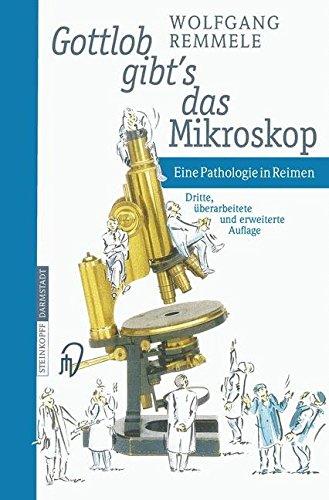 WOLFGANG REMMELE

Gottlob gibt's das Mikroskop

Eine Pathologie in Reimen

Dritte, überarbeitete und erweiterte Auflage

STEINKOPFF DARMSTADT